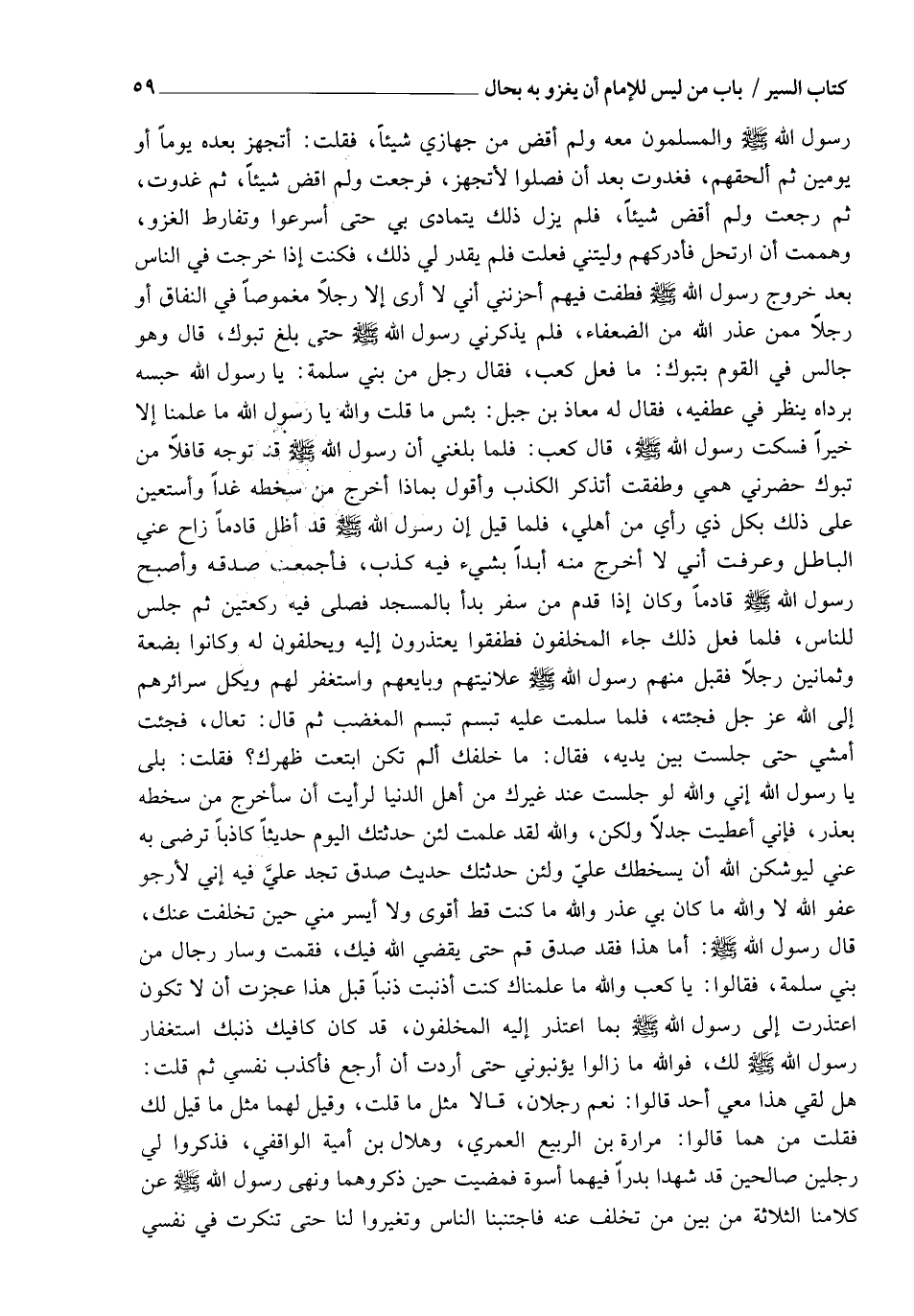 كتاب السير / باب من ليس للإمام أن يغزو به بحال ٥٩

رسول الله ﷺ والمسلمون معه ولم أقض من جهازي شيئاً، فقلت: أتجهز بعده يوماً أو يومين ثم ألحقهم، فغدوت بعد أن فصلوا لأتجهز، فرجعت ولم اقض شيئاً، ثم غدوت، ثم رجعت ولم أقض شيئاً، فلم يزل ذلك يتمادى بي حتى أسرعوا وتفارط الغزو، وهممت أن ارتحل فأدركهم وليتني فعلت فلم يقدر لي ذلك، فكنت إذا خرجت في الناس بعد خروج رسول الله ﷺ فطفت فيهم أحزنني أني لا أرى إلا رجلاً مغموصاً في النفاق أو رجلاً ممن عذر الله من الضعفاء، فلم يذكرني رسول الله ﷺ حتى بلغ تبوك، قال وهو جالس في القوم بتبوك: ما فعل كعب، فقال رجل من بني سلمة: يا رسول الله حبسه برداه ينظر في عطفيه، فقال له معاذ بن جبل: بئس ما قلت والله يا رسول الله ما علمنا إلا خيراً فسكت رسول الله ﷺ، قال كعب: فلما بلغني أن رسول الله ﷺ قد توجه قافلاً من تبوك حضرني همي وطفقت أتذكر الكذب وأقول بماذا أخرج من سخطه غداً وأستعين على ذلك بكل ذي رأي من أهلي، فلما قيل إن رسول الله ﷺ قد أظل قادماً زاح عني الباطل وعرفت أني لا أخرج منه أبداً بشيء فيه كذب، فأجمعت صدقه وأصبح رسول الله ﷺ قادماً وكان إذا قدم من سفر بدأ بالمسجد فصلى فيه ركعتين ثم جلس للناس، فلما فعل ذلك جاء المخلفون فطفقوا يعتذرون إليه ويحلفون له وكانوا بضعة وثمانين رجلاً فقبل منهم رسول الله ﷺ علانيتهم وبايعهم واستغفر لهم ويكل سرائرهم إلى الله عز جل فجئته، فلما سلمت عليه تبسم تبسم المغضب ثم قال: تعال، فجئت أمشي حتى جلست بين يديه، فقال: ما خلفك ألم تكن ابتعت ظهرك؟ فقلت: بلى يا رسول الله إني والله لو جلست عند غيرك من أهل الدنيا لرأيت أن سأخرج من سخطه بعذر، فإني أعطيت جدلاً ولكن، والله لقد علمت لئن حدثتك اليوم حديثاً كاذباً ترضى به عني ليوشكن الله أن يسخطك عليّ ولئن حدثتك حديث صدق تجد عليَّ فيه إني لأرجو عفو الله لا والله ما كان بي عذر والله ما كنت قط أقوى ولا أيسر مني حين تخلفت عنك، قال رسول الله ﷺ: أما هذا فقد صدق قم حتى يقضي الله فيك، فقمت وسار رجال من بني سلمة، فقالوا: يا كعب والله ما علمناك كنت أذنبت ذنباً قبل هذا عجزت أن لا تكون اعتذرت إلى رسول الله ﷺ بما اعتذر إليه المخلفون، قد كان كافيك ذنبك استغفار رسول الله ﷺ لك، فوالله ما زالوا يؤنبوني حتى أردت أن أرجع فأكذب نفسي ثم قلت: هل لقي هذا معي أحد قالوا: نعم رجلان، قالا مثل ما قلت، وقيل لهما مثل ما قيل لك فقلت من هما قالوا: مرارة بن الربيع العمري، وهلال بن أمية الواقفي، فذكروا لي رجلين صالحين قد شهدا بدراً فيهما أسوة فمضيت حين ذكروهما ونهى رسول الله ﷺ عن كلامنا الثلاثة من بين من تخلف عنه فاجتنبنا الناس وتغيروا لنا حتى تنكرت في نفسي